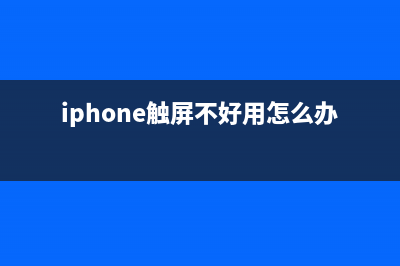 iphone触屏不好用怎么办